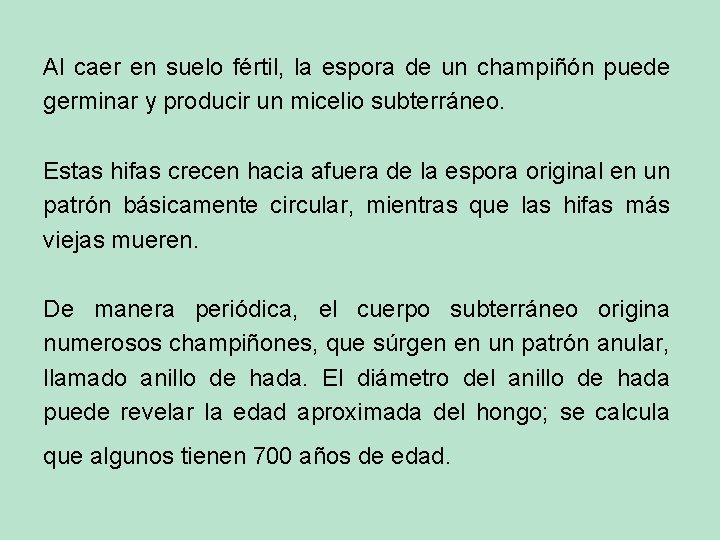 Al caer en suelo fértil, la espora de un champiñón puede germinar y producir un micelio subterráneo.

Estas hifas crecen hacia afuera de la espora original en un patrón básicamente circular, mientras que las hifas más viejas mueren.

De manera periódica, el cuerpo subterráneo origina numerosos champiñones, que súrgen en un patrón anular, llamado anillo de hada. El diámetro del anillo de hada puede revelar la edad aproximada del hongo; se calcula que algunos tienen 700 años de edad.